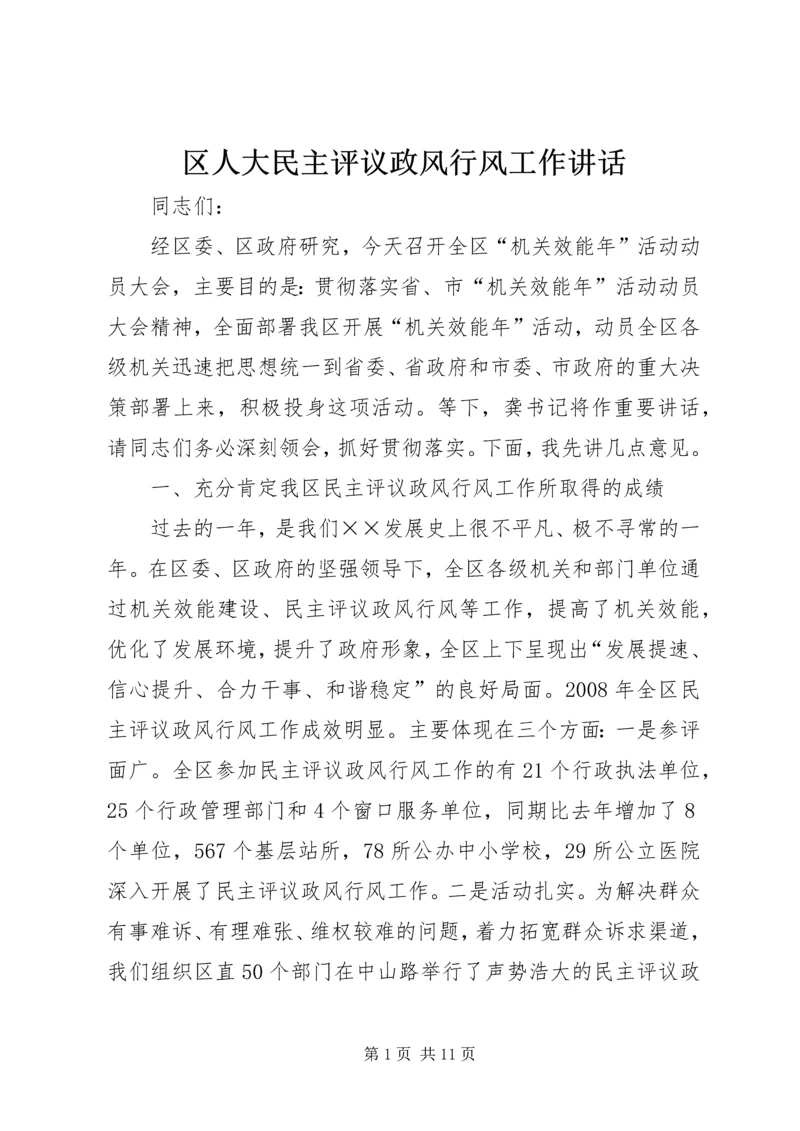 区人大民主评议政风行风工作讲话

同志们：

经区委、区政府研究，今天召开全区“机关效能年”活动动员大会，主要目的是：贯彻落实省、市“机关效能年”活动动员大会精神，全面部署我区开展“机关效能年”活动，动员全区各级机关迅速把思想统一到省委、省政府和市委、市政府的重大决策部署上来，积极投身这项活动。等下，龚书记将作重要讲话，请同志们务必深刻领会，抓好贯彻落实。下面，我先讲几点意见。

一、充分肯定我区民主评议政风行风工作所取得的成绩

过去的一年，是我们××发展史上很不平凡、极不寻常的一年。在区委、区政府的坚强领导下，全区各级机关和部门单位通过机关效能建设、民主评议政风行风等工作，提高了机关效能，优化了发展环境，提升了政府形象，全区上下呈现出“发展提速、信心提升、合力干事、和谐稳定”的良好局面。2008年全区民主评议政风行风工作成效明显。主要体现在三个方面：一是参评面广。全区参加民主评议政风行风工作的有21个行政执法单位，25个行政管理部门和4个窗口服务单位，同期比去年增加了8个单位，567个基层站所，78所公办中小学校，29所公立医院深入开展了民主评议政风行风工作。二是活动扎实。为解决群众有事难诉、有理难张、维权较难的问题，着力拓宽群众诉求渠道，我们组织区直50个部门在中山路举行了声势浩大的民主评议政

第1页 共11页